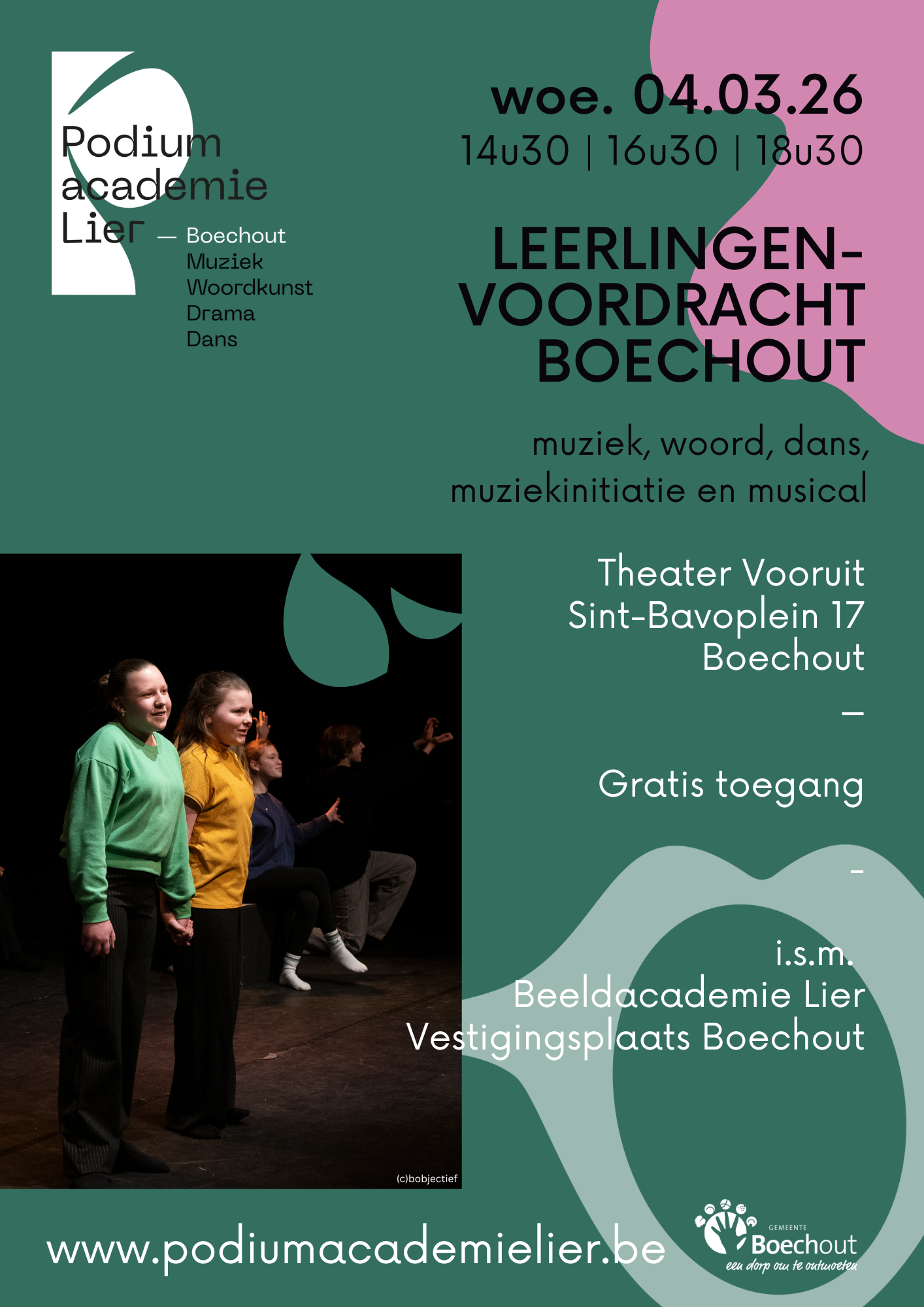 Podium academie Lier — Boechout Muziek Woordkunst Drama Dans

woe. 04.03.26
14u30 | 16u30 | 18u30

LEERLINGEN-VOORDRACHT BOECHOUT

muziek, woord, dans, muziekinitiatie en musical

Theater Vooruit
Sint-Bavoplein 17
Boechout

—

Gratis toegang

-

i.s.m.
Beeldacademie Lier
Vestigingsplaats Boechout

(c)bobjectief

www.podiumacademielier.be

GEMEENTE
Boechout
een dorp om te ontmoeten